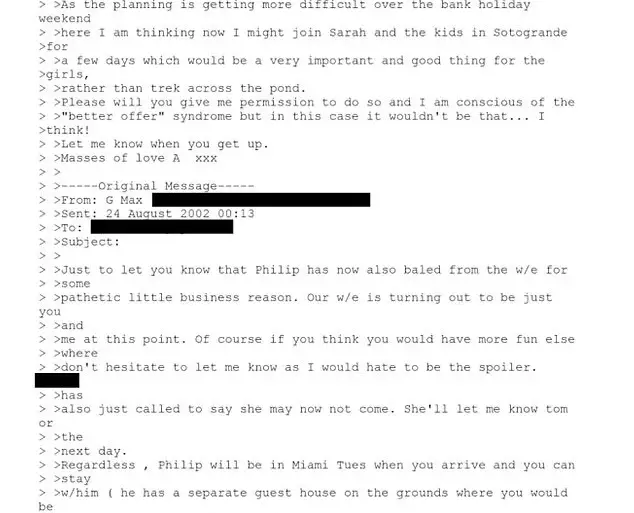 > >As the planning is getting more difficult over the bank holiday weekend
> >here I am thinking now I might join Sarah and the kids in Sotogrande >for
> >a few days which would be a very important and good thing for the >girls,
> >rather than trek across the pond.
> >Please will you give me permission to do so and I am conscious of the
> >"better offer" syndrome but in this case it wouldn't be that... I >think!
> >Let me know when you get up.
> >Masses of love A xxx
> >
> >-----Original Message-----
> >From: G Max
> >Sent: 24 August 2002 00:13
> >To:
> >Subject:
> >
> >Just to let you know that Philip has now also baled from the w/e for
> >some
> >pathetic little business reason. Our w/e is turning out to be just you
> >and
> >me at this point. Of course if you think you would have more fun else
> >where
> >don't hesitate to let me know as I would hate to be the spoiler.
> >has
> >also just called to say she may now not come. She'll let me know tom or
> >the
> >next day.
> >Regardless , Philip will be in Miami Tues when you arrive and you can
> >stay
> >w/him ( he has a separate guest house on the grounds where you would be